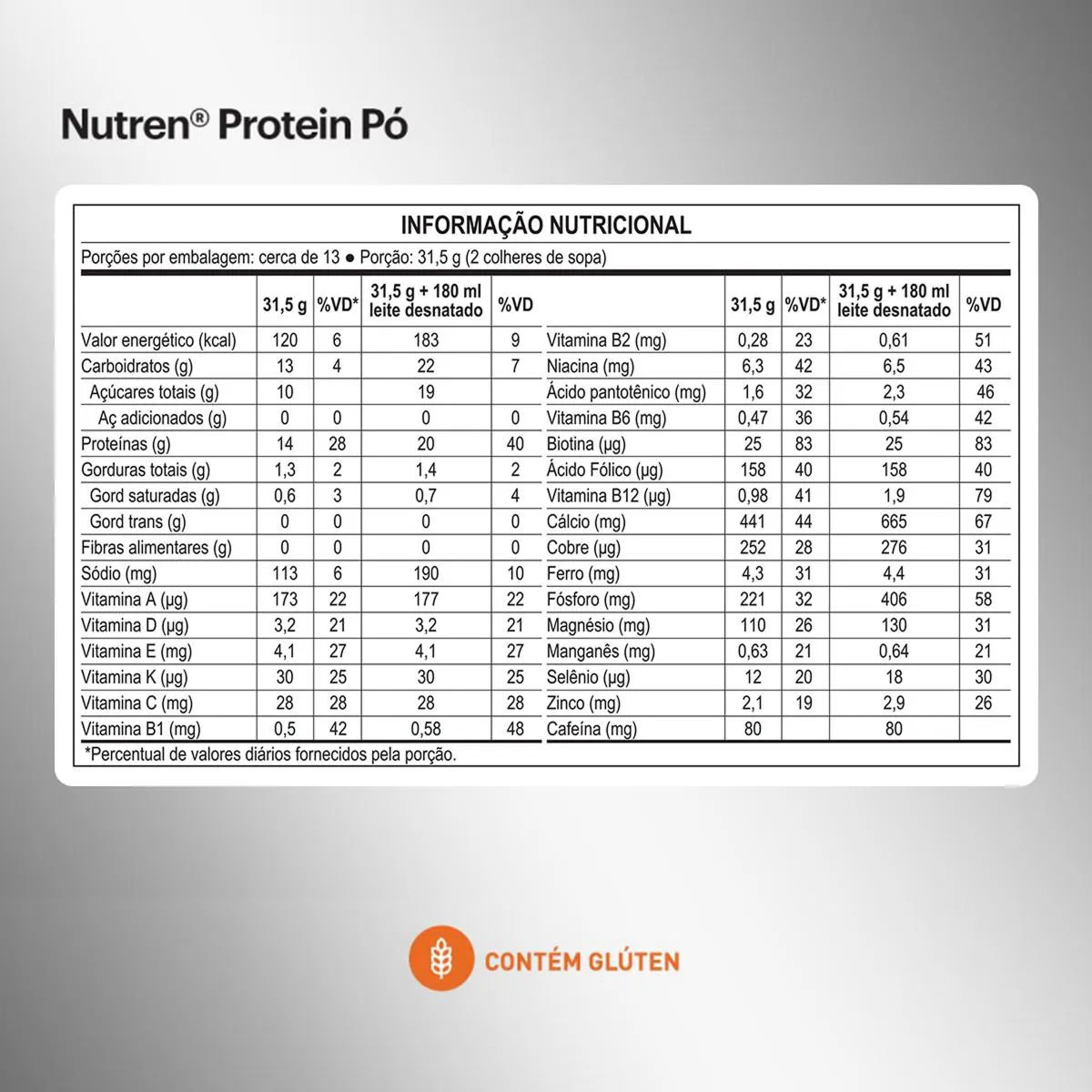 Nutren® Protein Pó

INFORMAÇÃO NUTRICIONAL

Porções por embalagem: cerca de 13 ● Porção: 31,5 g (2 colheres de sopa)

| | 31,5 g | %VD* | 31,5 g + 180 ml leite desnatado | %VD |
|---|---|---|---|---|
| Valor energético (kcal) | 120 | 6 | 183 | 9 |
| Carboidratos (g) | 13 | 4 | 22 | 7 |
| Açúcares totais (g) | 10 | | 19 | |
| Aç adicionados (g) | 0 | 0 | 0 | 0 |
| Proteínas (g) | 14 | 28 | 20 | 40 |
| Gorduras totais (g) | 1,3 | 2 | 1,4 | 2 |
| Gord saturadas (g) | 0,6 | 3 | 0,7 | 4 |
| Gord trans (g) | 0 | 0 | 0 | 0 |
| Fibras alimentares (g) | 0 | 0 | 0 | 0 |
| Sódio (mg) | 113 | 6 | 190 | 10 |
| Vitamina A (µg) | 173 | 22 | 177 | 22 |
| Vitamina D (µg) | 3,2 | 21 | 3,2 | 21 |
| Vitamina E (mg) | 4,1 | 27 | 4,1 | 27 |
| Vitamina K (µg) | 30 | 25 | 30 | 25 |
| Vitamina C (mg) | 28 | 28 | 28 | 28 |
| Vitamina B1 (mg) | 0,5 | 42 | 0,58 | 48 |

| | 31,5 g | %VD* | 31,5 g + 180 ml leite desnatado | %VD |
|---|---|---|---|---|
| Vitamina B2 (mg) | 0,28 | 23 | 0,61 | 51 |
| Niacina (mg) | 6,3 | 42 | 6,5 | 43 |
| Ácido pantotênico (mg) | 1,6 | 32 | 2,3 | 46 |
| Vitamina B6 (mg) | 0,47 | 36 | 0,54 | 42 |
| Biotina (µg) | 25 | 83 | 25 | 83 |
| Ácido Fólico (µg) | 158 | 40 | 158 | 40 |
| Vitamina B12 (µg) | 0,98 | 41 | 1,9 | 79 |
| Cálcio (mg) | 441 | 44 | 665 | 67 |
| Cobre (µg) | 252 | 28 | 276 | 31 |
| Ferro (mg) | 4,3 | 31 | 4,4 | 31 |
| Fósforo (mg) | 221 | 32 | 406 | 58 |
| Magnésio (mg) | 110 | 26 | 130 | 31 |
| Manganês (mg) | 0,63 | 21 | 0,64 | 21 |
| Selênio (µg) | 12 | 20 | 18 | 30 |
| Zinco (mg) | 2,1 | 19 | 2,9 | 26 |
| Cafeína (mg) | 80 | | 80 | |

*Percentual de valores diários fornecidos pela porção.

CONTÉM GLÚTEN